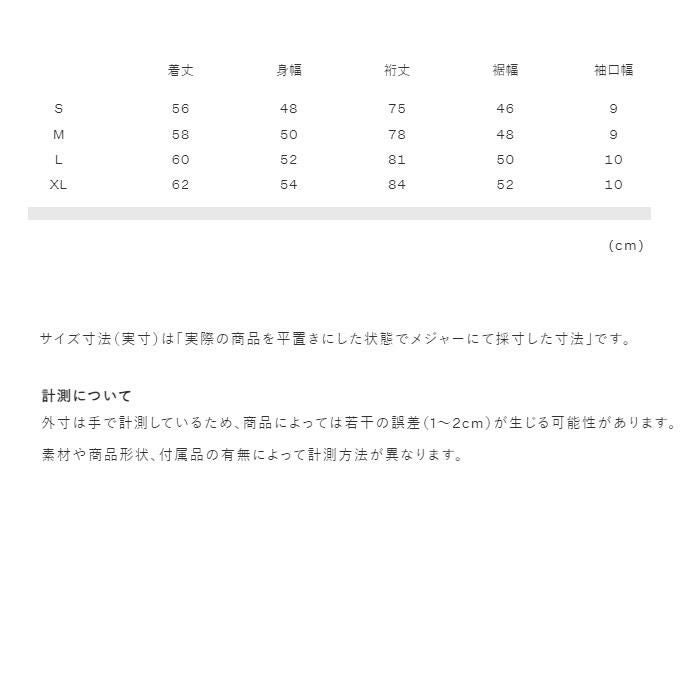 | | 着丈 | 身幅 | 裄丈 | 裾幅 | 袖口幅 |
|---|---|---|---|---|---|
| S | 56 | 48 | 75 | 46 | 9 |
| M | 58 | 50 | 78 | 48 | 9 |
| L | 60 | 52 | 81 | 50 | 10 |
| XL | 62 | 54 | 84 | 52 | 10 |

(cm)

サイズ寸法(実寸)は「実際の商品を平置きにした状態でメジャーにて採寸した寸法」です。

計測について
外寸は手で計測しているため、商品によっては若干の誤差(1～2cm)が生じる可能性があります。
素材や商品形状、付属品の有無によって計測方法が異なります。